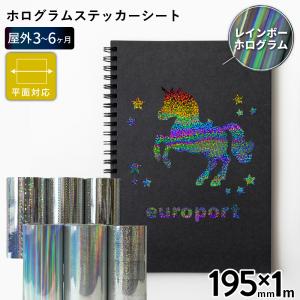 ホログラムステッカーシート

屋外3~6ヶ月

平面対応

レインボーホログラム

europort

195mm×1m